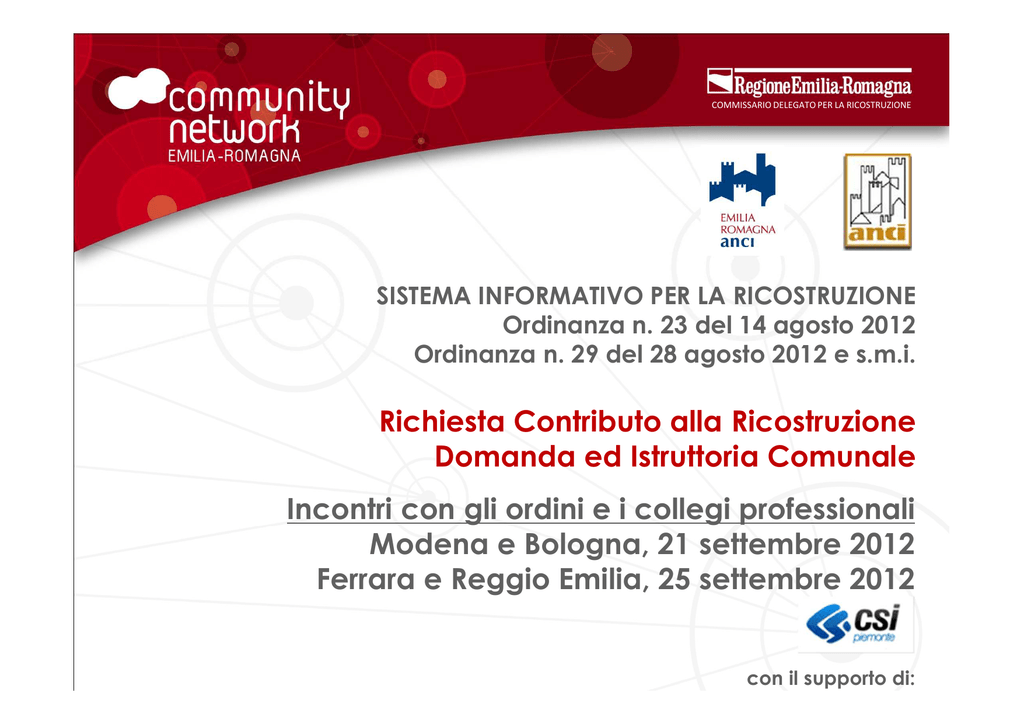 community network
EMILIA-ROMAGNA

RegioneEmilia-Romagna
COMMISSARIO DELEGATO PER LA RICOSTRUZIONE

EMILIA ROMAGNA anci

anci

SISTEMA INFORMATIVO PER LA RICOSTRUZIONE
Ordinanza n. 23 del 14 agosto 2012
Ordinanza n. 29 del 28 agosto 2012 e s.m.i.

Richiesta Contributo alla Ricostruzione
Domanda ed Istruttoria Comunale

Incontri con gli ordini e i collegi professionali
Modena e Bologna, 21 settembre 2012
Ferrara e Reggio Emilia, 25 settembre 2012

csi piemonte

con il supporto di: